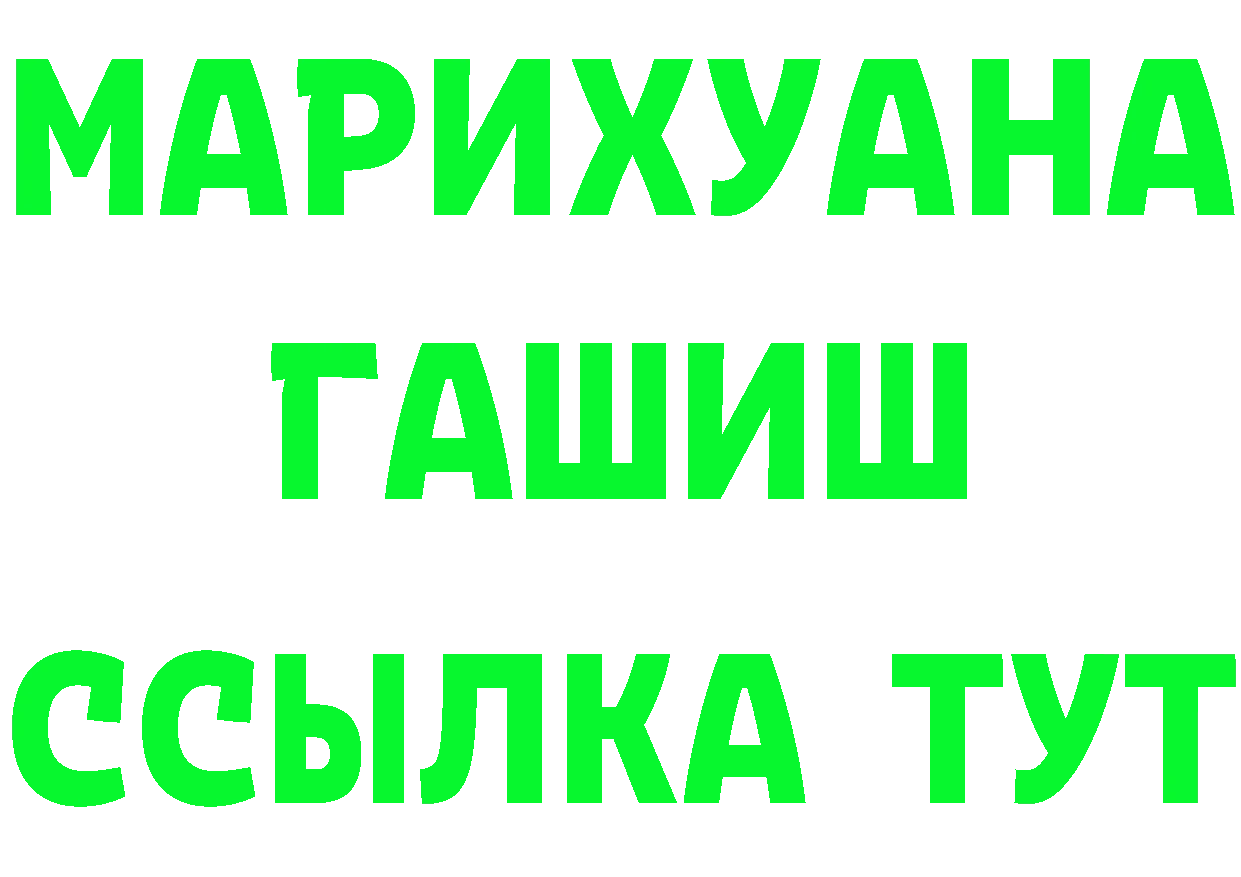 МАРИХУАНА
ГАШИШ
ССЫЛКА ТУТ